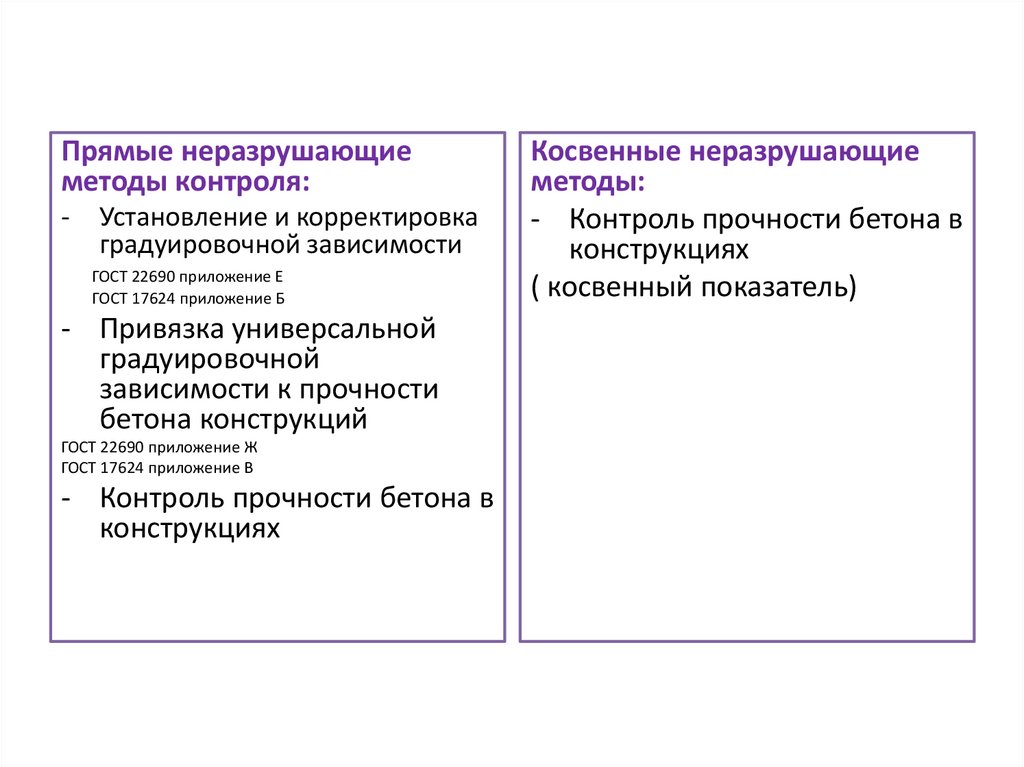 Прямые неразрушающие методы контроля:

- Установление и корректировка градуировочной зависимости

ГОСТ 22690 приложение Е
ГОСТ 17624 приложение Б

- Привязка универсальной градуировочной зависимости к прочности бетона конструкций

ГОСТ 22690 приложение Ж
ГОСТ 17624 приложение В

- Контроль прочности бетона в конструкциях

Косвенные неразрушающие методы:

- Контроль прочности бетона в конструкциях

( косвенный показатель)